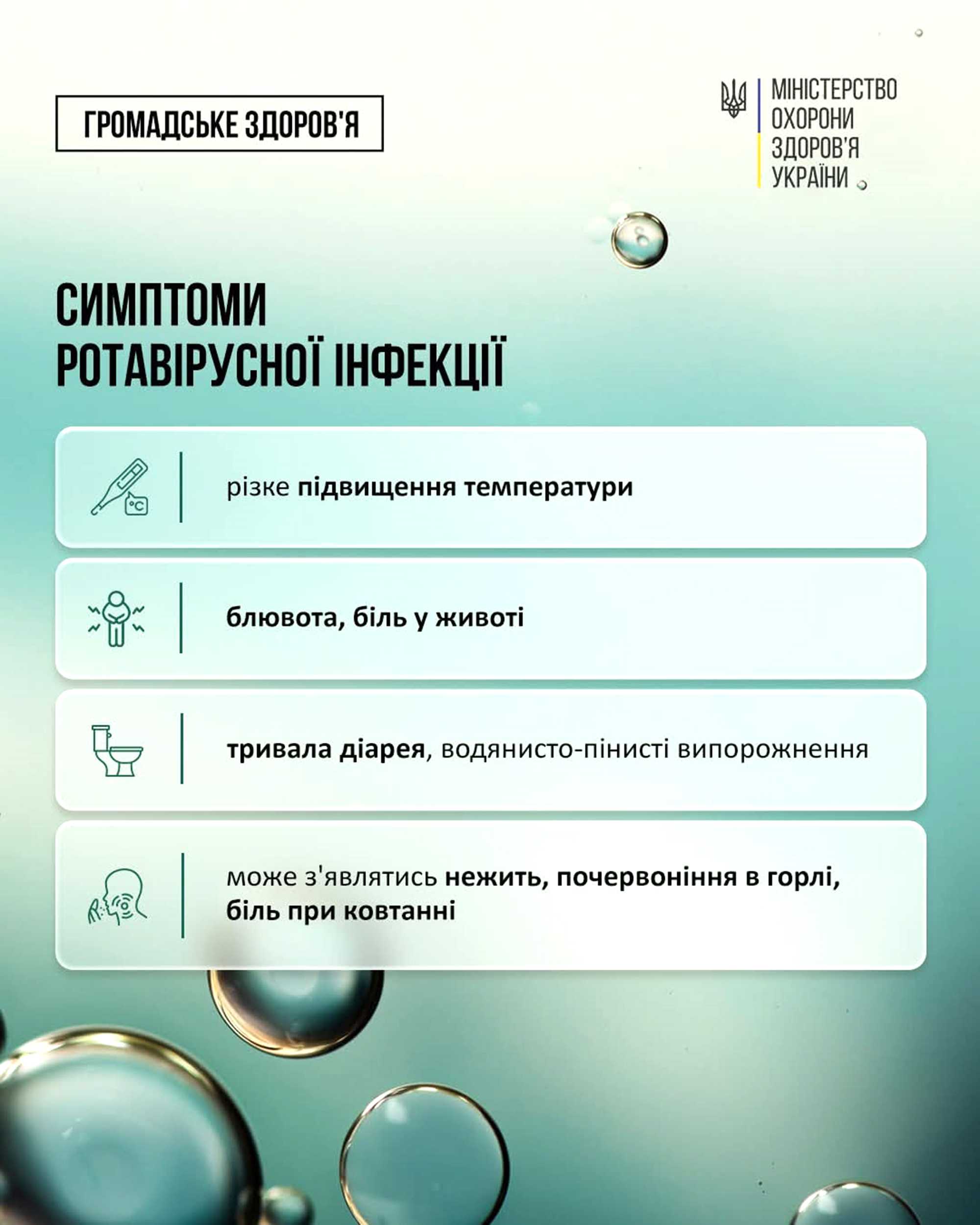 ГРОМАДСЬКЕ ЗДОРОВ'Я

МІНІСТЕРСТВО ОХОРОНИ ЗДОРОВ'Я УКРАЇНИ

СИМПТОМИ РОТАВІРУСНОЇ ІНФЕКЦІЇ

°C

різке підвищення температури

блювота, біль у животі

тривала діарея, водянисто-пінисті випорожнення

може з'являтись нежить, почервоніння в горлі, біль при ковтанні